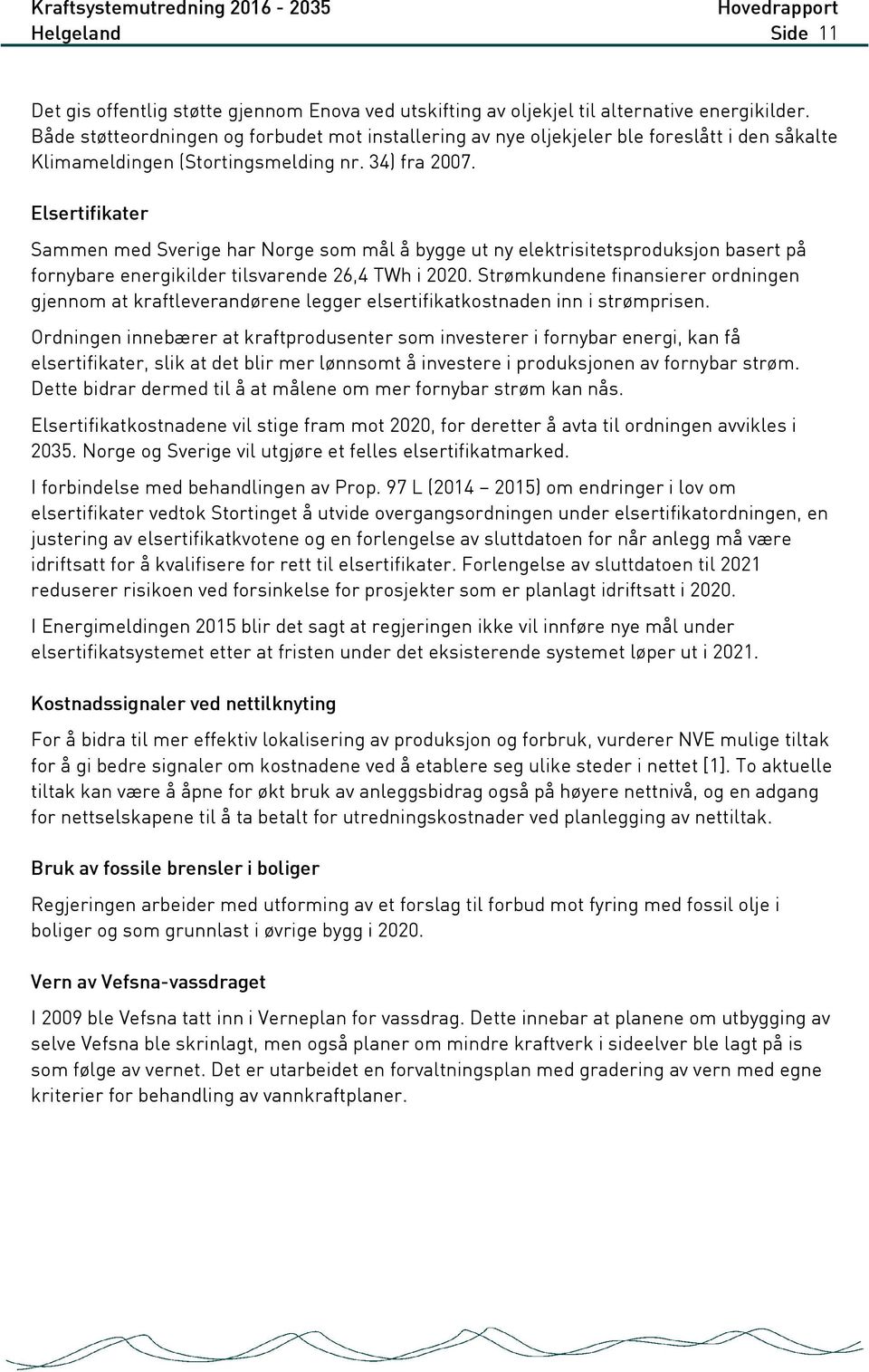 Kraftsystemutredning 2016 - 2035 Hovedrapport
Helgeland Side 11

Det gis offentlig støtte gjennom Enova ved utskifting av oljekjel til alternative energikilder. Både støtteordningen og forbudet mot installering av nye oljekjeler ble foreslått i den såkalte Klimameldingen (Stortingsmelding nr. 34) fra 2007.

Elsertifikater

Sammen med Sverige har Norge som mål å bygge ut ny elektrisitetsproduksjon basert på fornybare energikilder tilsvarende 26,4 TWh i 2020. Strømkundene finansierer ordningen gjennom at kraftleverandørene legger elsertifikatkostnaden inn i strømprisen.

Ordningen innebærer at kraftprodusenter som investerer i fornybar energi, kan få elsertifikater, slik at det blir mer lønnsomt å investere i produksjonen av fornybar strøm. Dette bidrar dermed til å at målene om mer fornybar strøm kan nås.

Elsertifikatkostnadene vil stige fram mot 2020, for deretter å avta til ordningen avvikles i 2035. Norge og Sverige vil utgjøre et felles elsertifikatmarked.

I forbindelse med behandlingen av Prop. 97 L (2014 – 2015) om endringer i lov om elsertifikater vedtok Stortinget å utvide overgangsordningen under elsertifikatordningen, en justering av elsertifikatkvotene og en forlengelse av sluttdatoen for når anlegg må være idriftsatt for å kvalifisere for rett til elsertifikater. Forlengelse av sluttdatoen til 2021 reduserer risikoen ved forsinkelse for prosjekter som er planlagt idriftsatt i 2020.

I Energimeldingen 2015 blir det sagt at regjeringen ikke vil innføre nye mål under elsertifikatsystemet etter at fristen under det eksisterende systemet løper ut i 2021.

Kostnadssignaler ved nettilknyting

For å bidra til mer effektiv lokalisering av produksjon og forbruk, vurderer NVE mulige tiltak for å gi bedre signaler om kostnadene ved å etablere seg ulike steder i nettet [1]. To aktuelle tiltak kan være å åpne for økt bruk av anleggsbidrag også på høyere nettnivå, og en adgang for nettselskapene til å ta betalt for utredningskostnader ved planlegging av nettiltak.

Bruk av fossile brensler i boliger

Regjeringen arbeider med utforming av et forslag til forbud mot fyring med fossil olje i boliger og som grunnlast i øvrige bygg i 2020.

Vern av Vefsna-vassdraget

I 2009 ble Vefsna tatt inn i Verneplan for vassdrag. Dette innebar at planene om utbygging av selve Vefsna ble skrinlagt, men også planer om mindre kraftverk i sideelver ble lagt på is som følge av vernet. Det er utarbeidet en forvaltningsplan med gradering av vern med egne kriterier for behandling av vannkraftplaner.